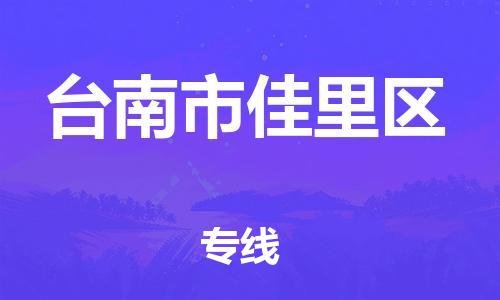 台南市佳里区

专线